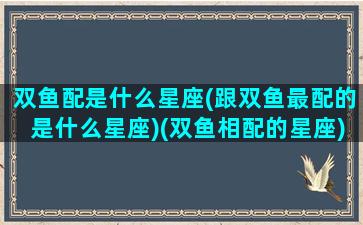 双鱼配是什么星座(跟双鱼最配的是什么星座)(双鱼相配的星座)